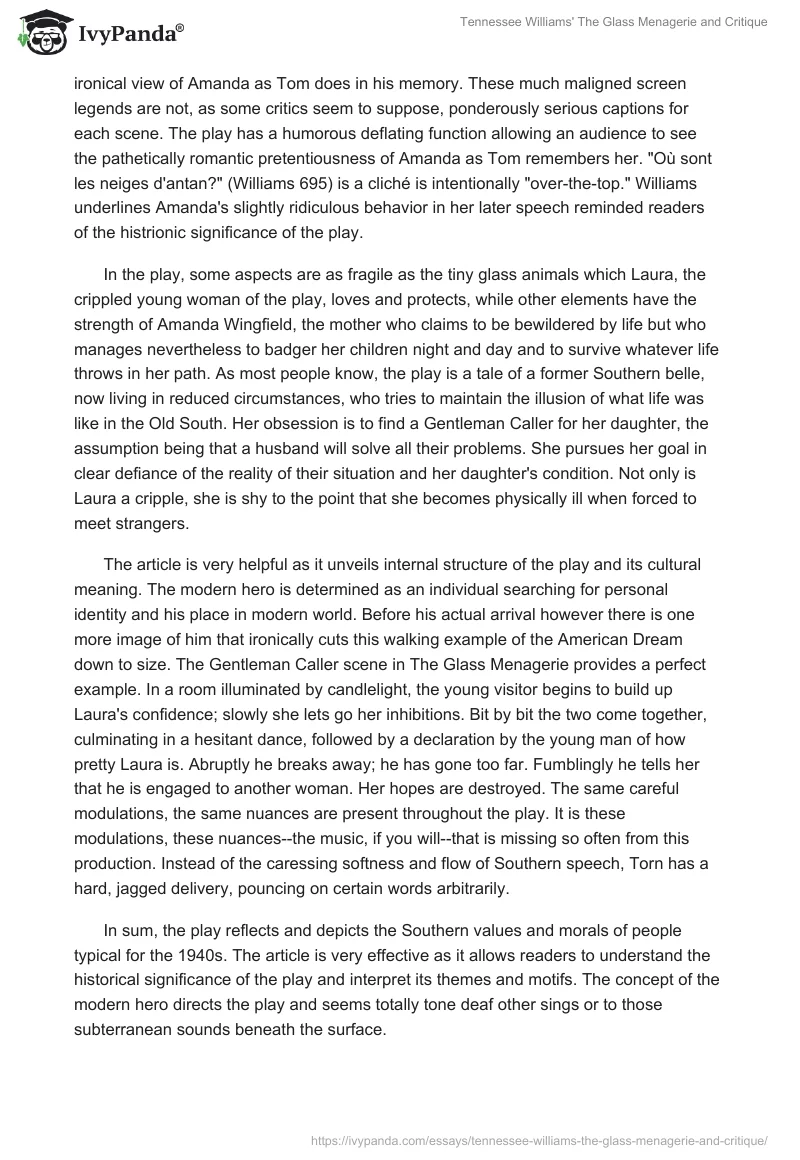 IvyPanda®

Tennessee Williams' The Glass Menagerie and Critique

ironical view of Amanda as Tom does in his memory. These much maligned screen legends are not, as some critics seem to suppose, ponderously serious captions for each scene. The play has a humorous deflating function allowing an audience to see the pathetically romantic pretentiousness of Amanda as Tom remembers her. "Où sont les neiges d'antan?" (Williams 695) is a cliché is intentionally "over-the-top." Williams underlines Amanda's slightly ridiculous behavior in her later speech reminded readers of the histrionic significance of the play.

In the play, some aspects are as fragile as the tiny glass animals which Laura, the crippled young woman of the play, loves and protects, while other elements have the strength of Amanda Wingfield, the mother who claims to be bewildered by life but who manages nevertheless to badger her children night and day and to survive whatever life throws in her path. As most people know, the play is a tale of a former Southern belle, now living in reduced circumstances, who tries to maintain the illusion of what life was like in the Old South. Her obsession is to find a Gentleman Caller for her daughter, the assumption being that a husband will solve all their problems. She pursues her goal in clear defiance of the reality of their situation and her daughter's condition. Not only is Laura a cripple, she is shy to the point that she becomes physically ill when forced to meet strangers.

The article is very helpful as it unveils internal structure of the play and its cultural meaning. The modern hero is determined as an individual searching for personal identity and his place in modern world. Before his actual arrival however there is one more image of him that ironically cuts this walking example of the American Dream down to size. The Gentleman Caller scene in The Glass Menagerie provides a perfect example. In a room illuminated by candlelight, the young visitor begins to build up Laura's confidence; slowly she lets go her inhibitions. Bit by bit the two come together, culminating in a hesitant dance, followed by a declaration by the young man of how pretty Laura is. Abruptly he breaks away; he has gone too far. Fumblingly he tells her that he is engaged to another woman. Her hopes are destroyed. The same careful modulations, the same nuances are present throughout the play. It is these modulations, these nuances--the music, if you will--that is missing so often from this production. Instead of the caressing softness and flow of Southern speech, Torn has a hard, jagged delivery, pouncing on certain words arbitrarily.

In sum, the play reflects and depicts the Southern values and morals of people typical for the 1940s. The article is very effective as it allows readers to understand the historical significance of the play and interpret its themes and motifs. The concept of the modern hero directs the play and seems totally tone deaf other sings or to those subterranean sounds beneath the surface.

https://ivypanda.com/essays/tennessee-williams-the-glass-menagerie-and-critique/